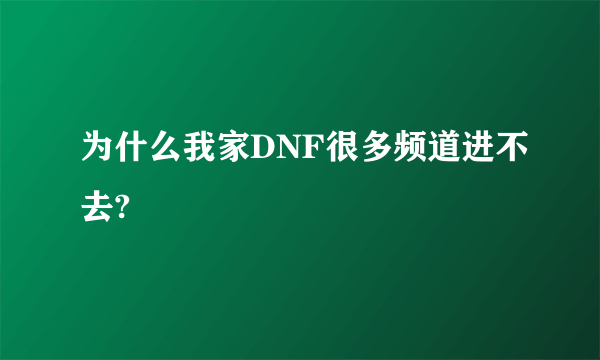 为什么我家DNF很多频道进不去?